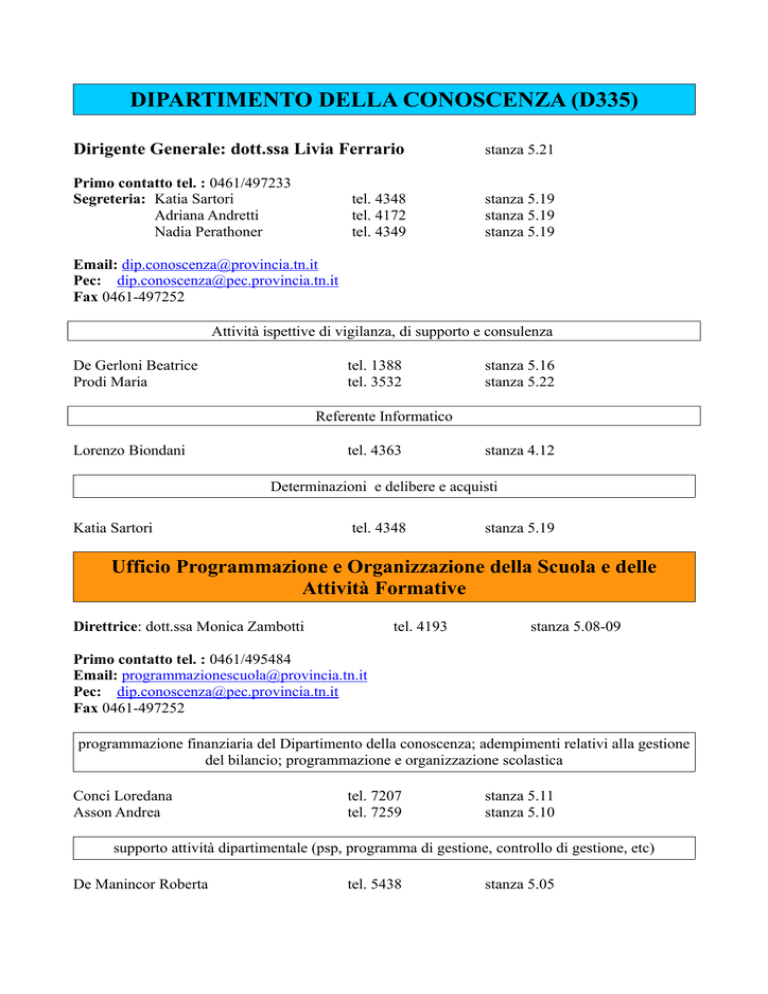 DIPARTIMENTO DELLA CONOSCENZA (D335)

Dirigente Generale: dott.ssa Livia Ferrario stanza 5.21

Primo contatto tel. : 0461/497233
Segreteria: Katia Sartori tel. 4348 stanza 5.19
Adriana Andretti tel. 4172 stanza 5.19
Nadia Perathoner tel. 4349 stanza 5.19

Email: dip.conoscenza@provincia.tn.it
Pec: dip.conoscenza@pec.provincia.tn.it
Fax 0461-497252

Attività ispettive di vigilanza, di supporto e consulenza

De Gerloni Beatrice tel. 1388 stanza 5.16
Prodi Maria tel. 3532 stanza 5.22

Referente Informatico

Lorenzo Biondani tel. 4363 stanza 4.12

Determinazioni e delibere e acquisti

Katia Sartori tel. 4348 stanza 5.19

Ufficio Programmazione e Organizzazione della Scuola e delle Attività Formative

Direttrice: dott.ssa Monica Zambotti tel. 4193 stanza 5.08-09

Primo contatto tel. : 0461/495484
Email: programmazionescuola@provincia.tn.it
Pec: dip.conoscenza@pec.provincia.tn.it
Fax 0461-497252

programmazione finanziaria del Dipartimento della conoscenza; adempimenti relativi alla gestione del bilancio; programmazione e organizzazione scolastica

Conci Loredana tel. 7207 stanza 5.11
Asson Andrea tel. 7259 stanza 5.10

supporto attività dipartimentale (psp, programma di gestione, controllo di gestione, etc)

De Manincor Roberta tel. 5438 stanza 5.05